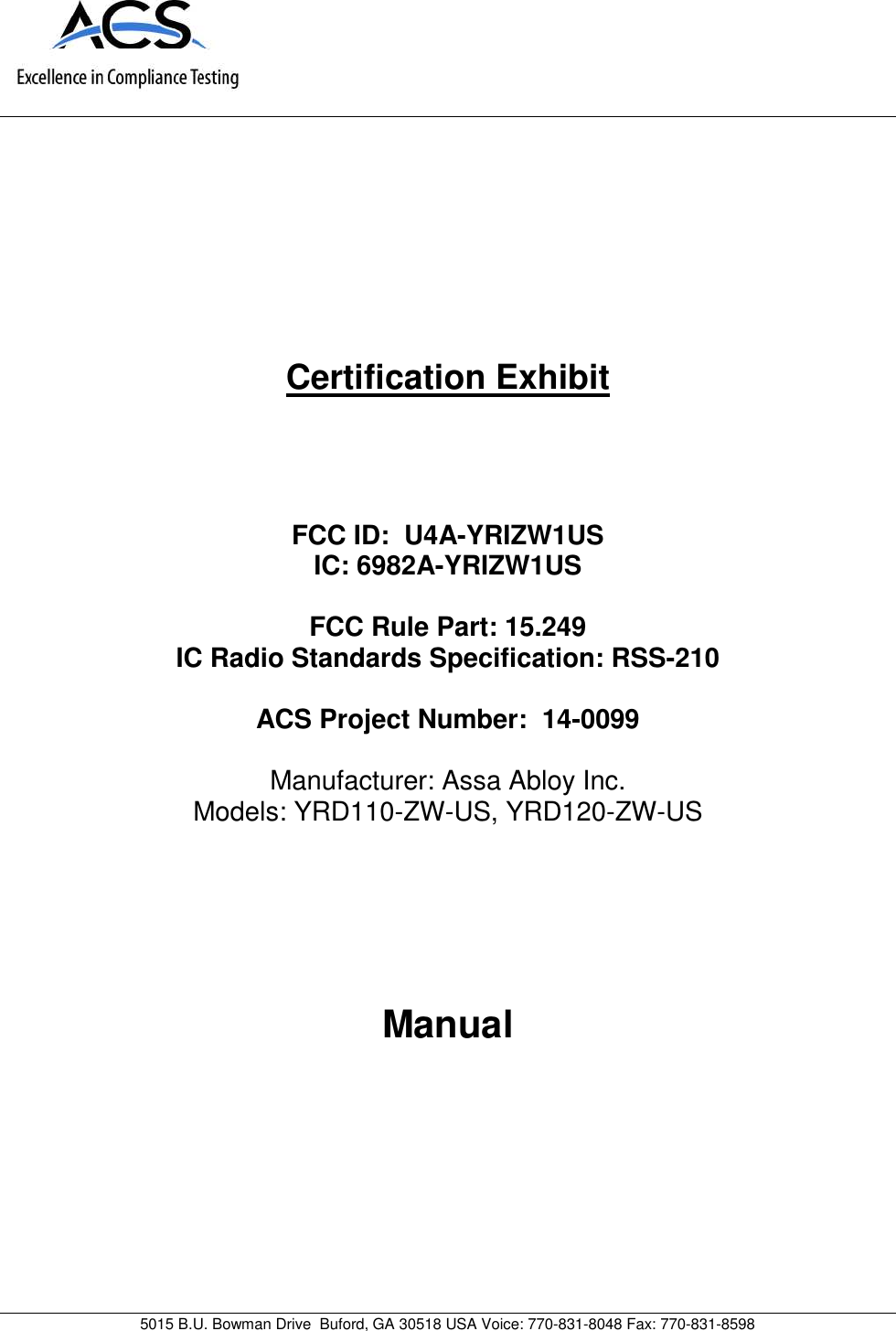 ACS
Excellence in Compliance Testing

Certification Exhibit

FCC ID: U4A-YRIZW1US
IC: 6982A-YRIZW1US

FCC Rule Part: 15.249
IC Radio Standards Specification: RSS-210

ACS Project Number: 14-0099

Manufacturer: Assa Abloy Inc.
Models: YRD110-ZW-US, YRD120-ZW-US

Manual

5015 B.U. Bowman Drive Buford, GA 30518 USA Voice: 770-831-8048 Fax: 770-831-8598